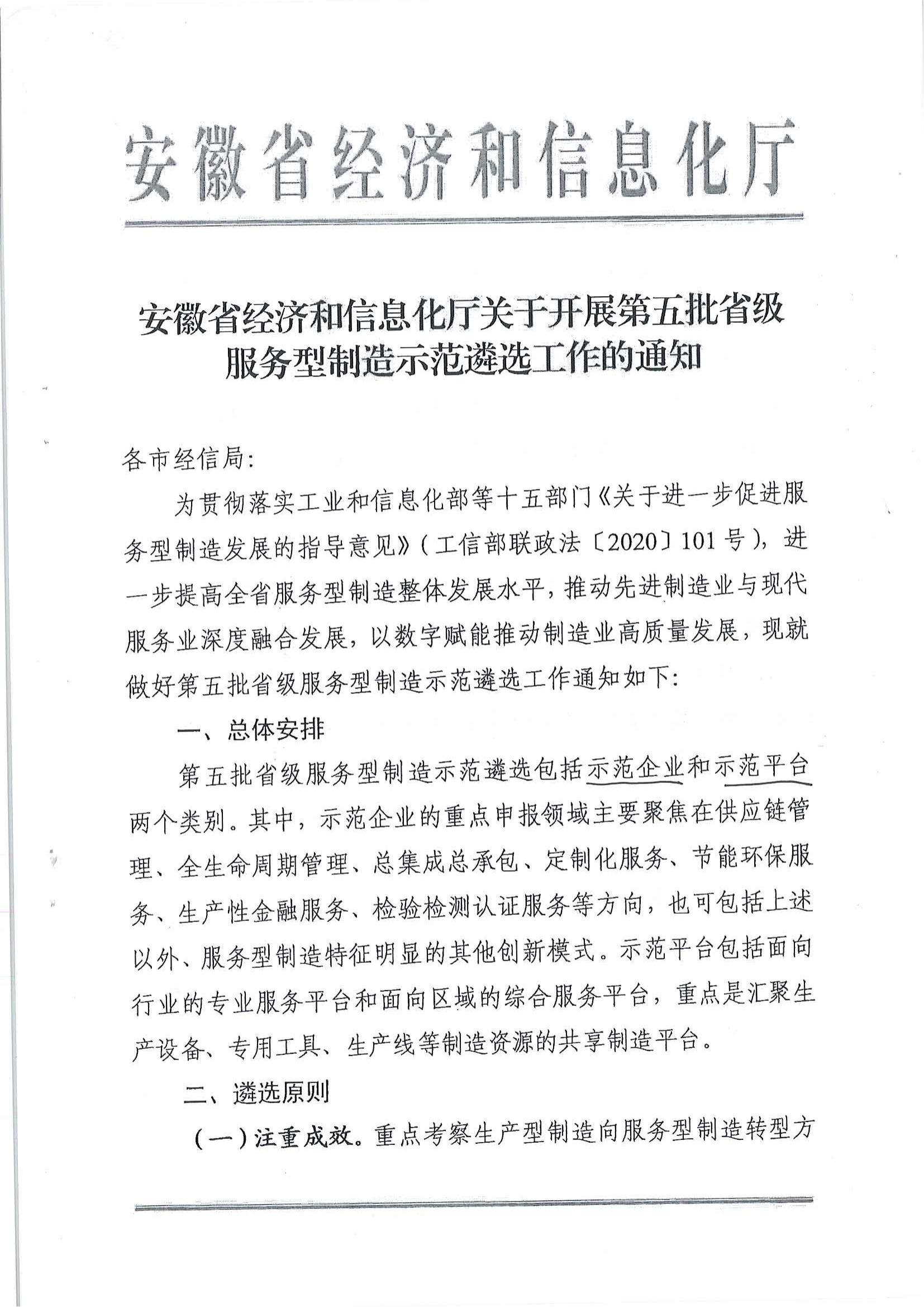 安徽省经济和信息化厅

安徽省经济和信息化厅关于开展第五批省级服务型制造示范遴选工作的通知

各市经信局:

为贯彻落实工业和信息化部等十五部门《关于进一步促进服务型制造发展的指导意见》(工信部联政法〔2020〕101号),进一步提高全省服务型制造整体发展水平,推动先进制造业与现代服务业深度融合发展,以数字赋能推动制造业高质量发展,现就做好第五批省级服务型制造示范遴选工作通知如下:

一、总体安排

第五批省级服务型制造示范遴选包括示范企业和示范平台两个类别。其中,示范企业的重点申报领域主要聚焦在供应链管理、全生命周期管理、总集成总承包、定制化服务、节能环保服务、生产性金融服务、检验检测认证服务等方向,也可包括上述以外、服务型制造特征明显的其他创新模式。示范平台包括面向行业的专业服务平台和面向区域的综合服务平台,重点是汇聚生产设备、专用工具、生产线等制造资源的共享制造平台。

二、遴选原则

(一)注重成效。重点考察生产型制造向服务型制造转型方